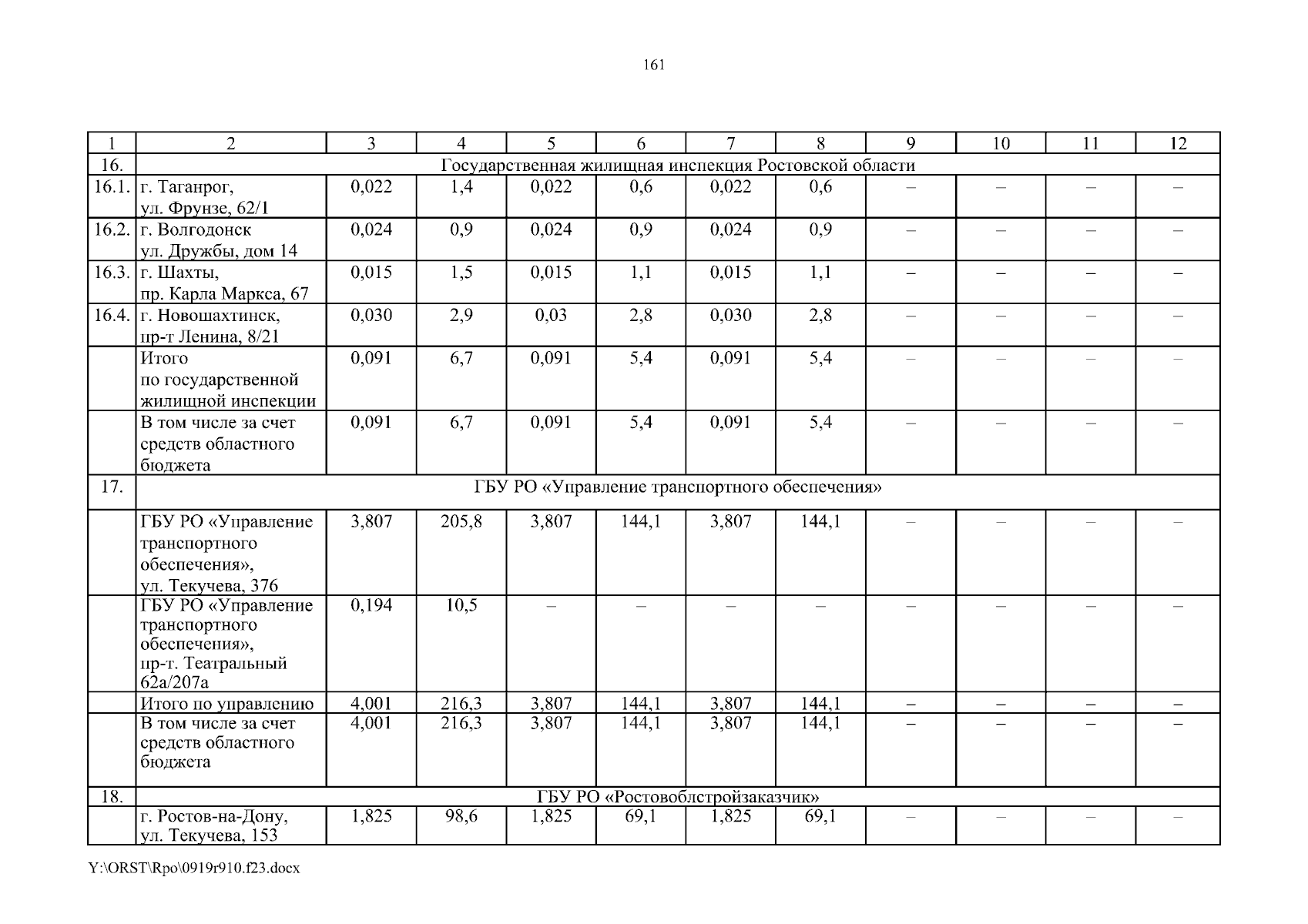 161

| 1 | 2 | 3 | 4 | 5 | 6 | 7 | 8 | 9 | 10 | 11 | 12 |
|---|---|---|---|---|---|---|---|---|---|---|---|
| 16. | Государственная жилищная инспекция Ростовской области | | | | | | | | | | |
| 16.1. | г. Таганрог, ул. Фрунзе, 62/1 | 0,022 | 1,4 | 0,022 | 0,6 | 0,022 | 0,6 | – | – | – | – |
| 16.2. | г. Волгодонск ул. Дружбы, дом 14 | 0,024 | 0,9 | 0,024 | 0,9 | 0,024 | 0,9 | – | – | – | – |
| 16.3. | г. Шахты, пр. Карла Маркса, 67 | 0,015 | 1,5 | 0,015 | 1,1 | 0,015 | 1,1 | – | – | – | – |
| 16.4. | г. Новошахтинск, пр-т Ленина, 8/21 | 0,030 | 2,9 | 0,03 | 2,8 | 0,030 | 2,8 | – | – | – | – |
| | Итого по государственной жилищной инспекции | 0,091 | 6,7 | 0,091 | 5,4 | 0,091 | 5,4 | – | – | – | – |
| | В том числе за счет средств областного бюджета | 0,091 | 6,7 | 0,091 | 5,4 | 0,091 | 5,4 | – | – | – | – |
| 17. | ГБУ РО «Управление транспортного обеспечения» | | | | | | | | | | |
| | ГБУ РО «Управление транспортного обеспечения», ул. Текучева, 376 | 3,807 | 205,8 | 3,807 | 144,1 | 3,807 | 144,1 | – | – | – | – |
| | ГБУ РО «Управление транспортного обеспечения», пр-т. Театральный 62а/207а | 0,194 | 10,5 | – | – | – | – | – | – | – | – |
| | Итого по управлению | 4,001 | 216,3 | 3,807 | 144,1 | 3,807 | 144,1 | – | – | – | – |
| | В том числе за счет средств областного бюджета | 4,001 | 216,3 | 3,807 | 144,1 | 3,807 | 144,1 | – | – | – | – |
| 18. | ГБУ РО «Ростовоблстройзаказчик» | | | | | | | | | | |
| | г. Ростов-на-Дону, ул. Текучева, 153 | 1,825 | 98,6 | 1,825 | 69,1 | 1,825 | 69,1 | – | – | – | – |

Y:\ORST\Rpo\0919r910.f23.docx